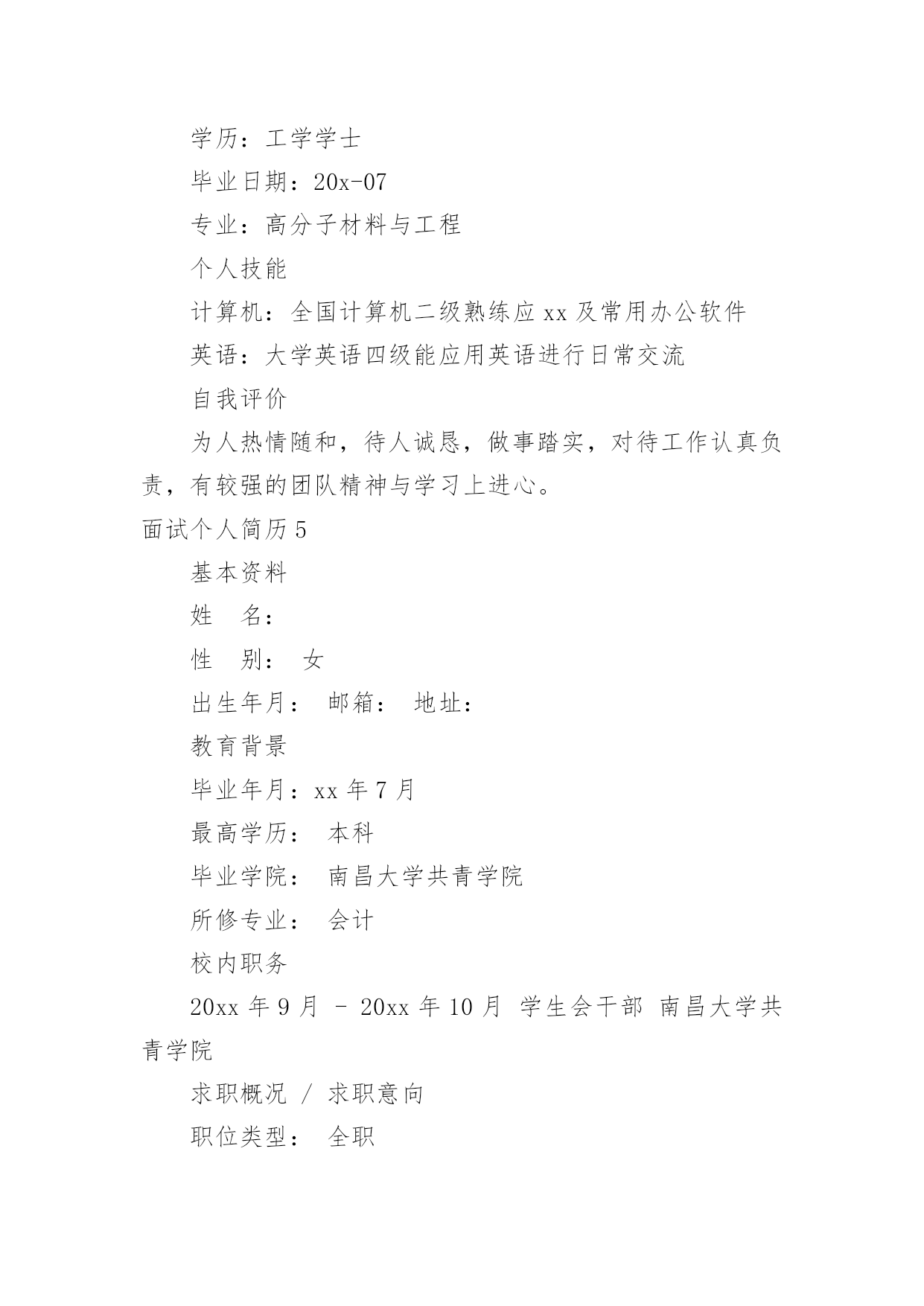 学历：工学学士

毕业日期：20x-07

专业：高分子材料与工程

个人技能

计算机：全国计算机二级熟练应 xx 及常用办公软件

英语：大学英语四级能应用英语进行日常交流

自我评价

为人热情随和，待人诚恳，做事踏实，对待工作认真负责，有较强的团队精神与学习上进心。

面试个人简历 5

基本资料

姓 名：

性 别： 女

出生年月： 邮箱： 地址：

教育背景

毕业年月：xx 年 7 月

最高学历： 本科

毕业学院： 南昌大学共青学院

所修专业： 会计

校内职务

20xx 年 9 月 - 20xx 年 10 月 学生会干部 南昌大学共青学院

求职概况 / 求职意向

职位类型： 全职